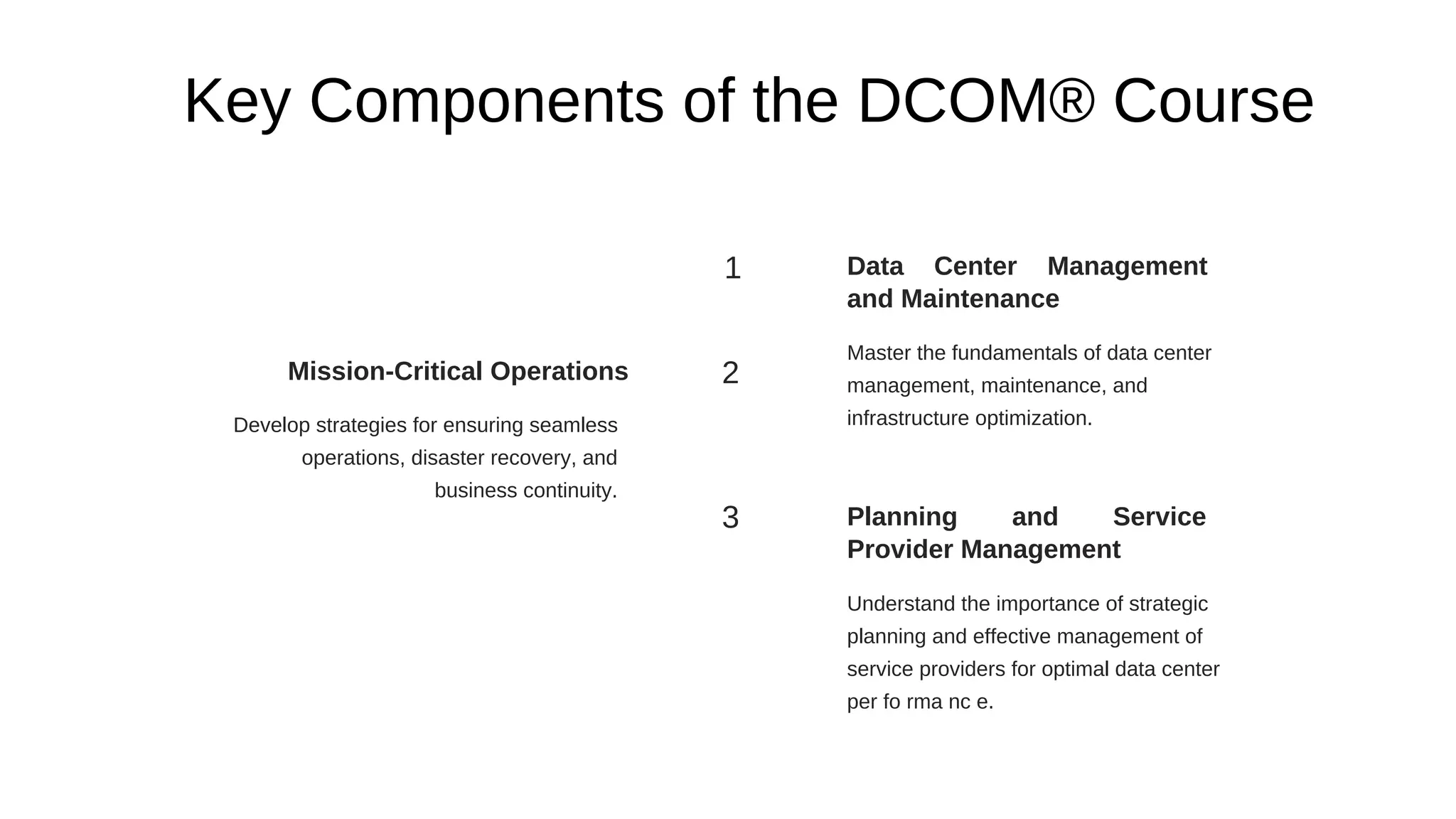 Key Components of the DCOM® Course

1

Data Center Management and Maintenance

Master the fundamentals of data center management, maintenance, and infrastructure optimization.

2

Mission-Critical Operations

Develop strategies for ensuring seamless operations, disaster recovery, and business continuity.

3

Planning and Service Provider Management

Understand the importance of strategic planning and effective management of service providers for optimal data center per fo rma nc e.